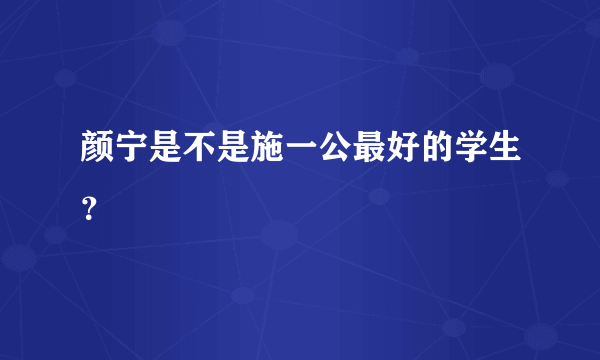 颜宁是不是施一公最好的学生？